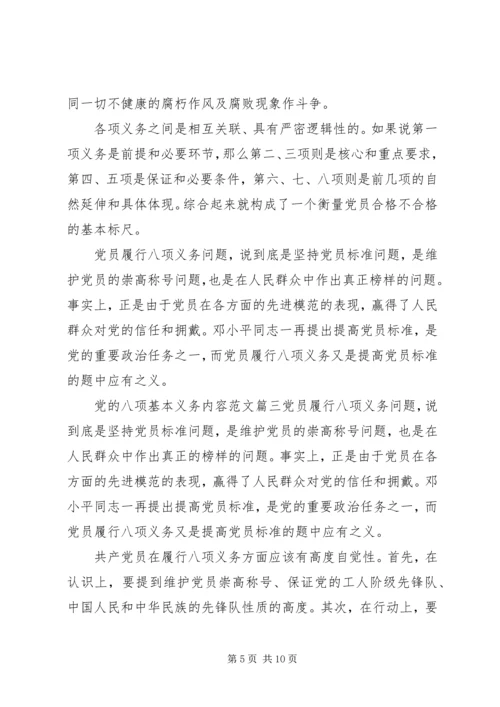 同一切不健康的腐朽作风及腐败现象作斗争。

各项义务之间是相互关联、具有严密逻辑性的。如果说第一项义务是前提和必要环节，那么第二、三项则是核心和重点要求，第四、五项是保证和必要条件，第六、七、八项则是前几项的自然延伸和具体体现。综合起来就构成了一个衡量党员合格不合格的基本标尺。

党员履行八项义务问题，说到底是坚持党员标准问题，是维护党员的崇高称号问题，也是在人民群众中作出真正榜样的问题。事实上，正是由于党员在各方面的先进模范的表现，赢得了人民群众对党的信任和拥戴。邓小平同志一再提出提高党员标准，是党的重要政治任务之一，而党员履行八项义务又是提高党员标准的题中应有之义。

党的八项基本义务内容范文篇三党员履行八项义务问题，说到底是坚持党员标准问题，是维护党员的崇高称号问题，也是在人民群众中作出真正的榜样的问题。事实上，正是由于党员在各方面的先进模范的表现，赢得了人民群众对党的信任和拥戴。邓小平同志一再提出提高党员标准，是党的重要政治任务之一，而党员履行八项义务又是提高党员标准的题中应有之义。

共产党员在履行八项义务方面应该有高度自觉性。首先，在认识上，要提到维护党员崇高称号、保证党的工人阶级先锋队、中国人民和中华民族的先锋队性质的高度。其次，在行动上，要

第 5 页 共 10 页